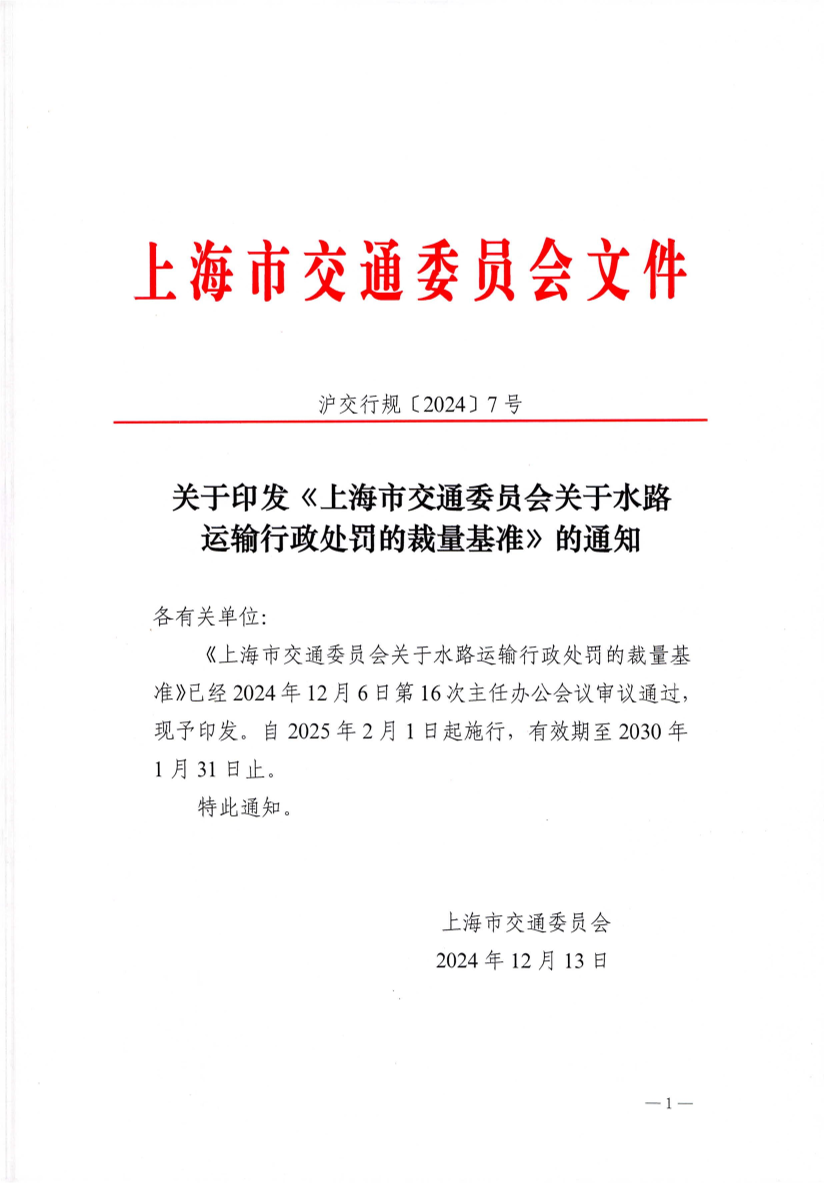 上海市交通委员会文件

沪交行规〔2024〕7号

关于印发《上海市交通委员会关于水路运输行政处罚的裁量基准》的通知

各有关单位:

《上海市交通委员会关于水路运输行政处罚的裁量基准》已经2024年12月6日第16次主任办公会议审议通过,现予印发。自2025年2月1日起施行,有效期至2030年1月31日止。

特此通知。

上海市交通委员会
2024年12月13日

—1—